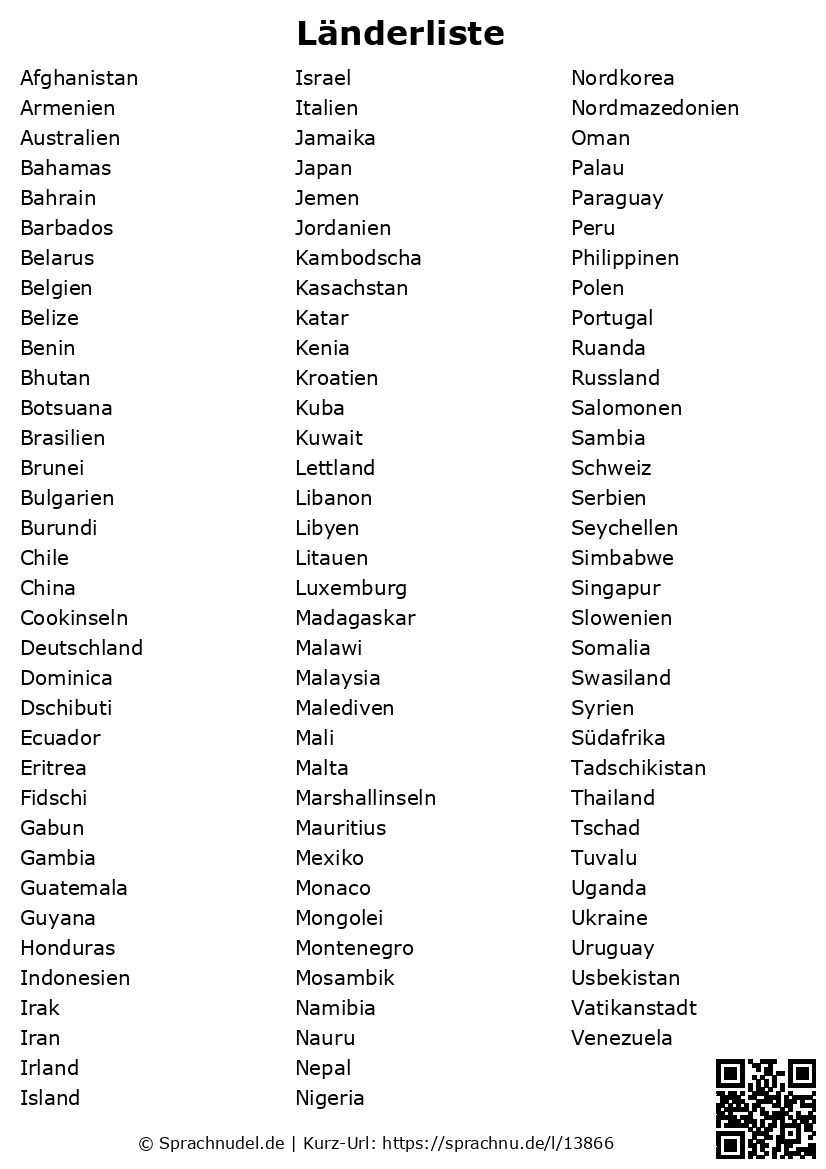 Länderliste

Afghanistan
Armenien
Australien
Bahamas
Bahrain
Barbados
Belarus
Belgien
Belize
Benin
Bhutan
Botsuana
Brasilien
Brunei
Bulgarien
Burundi
Chile
China
Cookinseln
Deutschland
Dominica
Dschibuti
Ecuador
Eritrea
Fidschi
Gabun
Gambia
Guatemala
Guyana
Honduras
Indonesien
Irak
Iran
Irland
Island

Israel
Italien
Jamaika
Japan
Jemen
Jordanien
Kambodscha
Kasachstan
Katar
Kenia
Kroatien
Kuba
Kuwait
Lettland
Libanon
Libyen
Litauen
Luxemburg
Madagaskar
Malawi
Malaysia
Malediven
Mali
Malta
Marshallinseln
Mauritius
Mexiko
Monaco
Mongolei
Montenegro
Mosambik
Namibia
Nauru
Nepal
Nigeria

Nordkorea
Nordmazedonien
Oman
Palau
Paraguay
Peru
Philippinen
Polen
Portugal
Ruanda
Russland
Salomonen
Sambia
Schweiz
Serbien
Seychellen
Simbabwe
Singapur
Slowenien
Somalia
Swasiland
Syrien
Südafrika
Tadschikistan
Thailand
Tschad
Tuvalu
Uganda
Ukraine
Uruguay
Usbekistan
Vatikanstadt
Venezuela

© Sprachnudel.de | Kurz-Url: https://sprachnu.de/l/13866